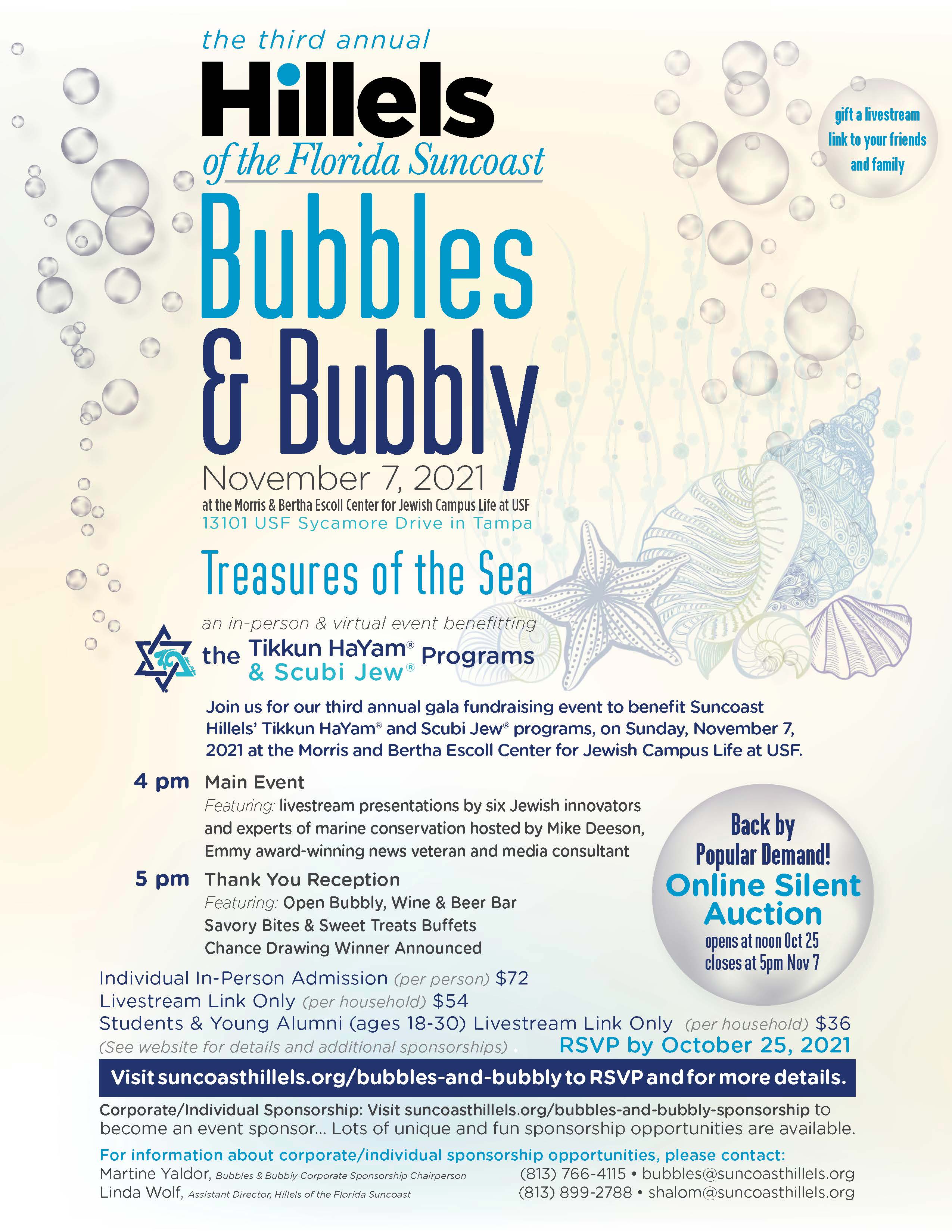 the third annual

Hillels

of the Florida Suncoast

gift a livestream link to your friends and family

Bubbles & Bubbly

November 7, 2021

at the Morris & Bertha Escoll Center for Jewish Campus Life at USF

13101 USF Sycamore Drive in Tampa

Treasures of the Sea

an in-person & virtual event benefitting

the Tikkun HaYam® & Scubi Jew® Programs

Join us for our third annual gala fundraising event to benefit Suncoast Hillels' Tikkun HaYam® and Scubi Jew® programs, on Sunday, November 7, 2021 at the Morris and Bertha Escoll Center for Jewish Campus Life at USF.

4 pm Main Event
Featuring: livestream presentations by six Jewish innovators and experts of marine conservation hosted by Mike Deeson, Emmy award-winning news veteran and media consultant

5 pm Thank You Reception
Featuring: Open Bubbly, Wine & Beer Bar
Savory Bites & Sweet Treats Buffets
Chance Drawing Winner Announced

Back by Popular Demand!
Online Silent Auction
opens at noon Oct 25
closes at 5pm Nov 7

Individual In-Person Admission (per person) $72
Livestream Link Only (per household) $54
Students & Young Alumni (ages 18-30) Livestream Link Only (per household) $36
(See website for details and additional sponsorships)

RSVP by October 25, 2021

Visit suncoasthillels.org/bubbles-and-bubbly to RSVP and for more details.

Corporate/Individual Sponsorship: Visit suncoasthillels.org/bubbles-and-bubbly-sponsorship to become an event sponsor... Lots of unique and fun sponsorship opportunities are available.

For information about corporate/individual sponsorship opportunities, please contact:
Martine Yaldor, Bubbles & Bubbly Corporate Sponsorship Chairperson (813) 766-4115 • bubbles@suncoasthillels.org
Linda Wolf, Assistant Director, Hillels of the Florida Suncoast (813) 899-2788 • shalom@suncoasthillels.org